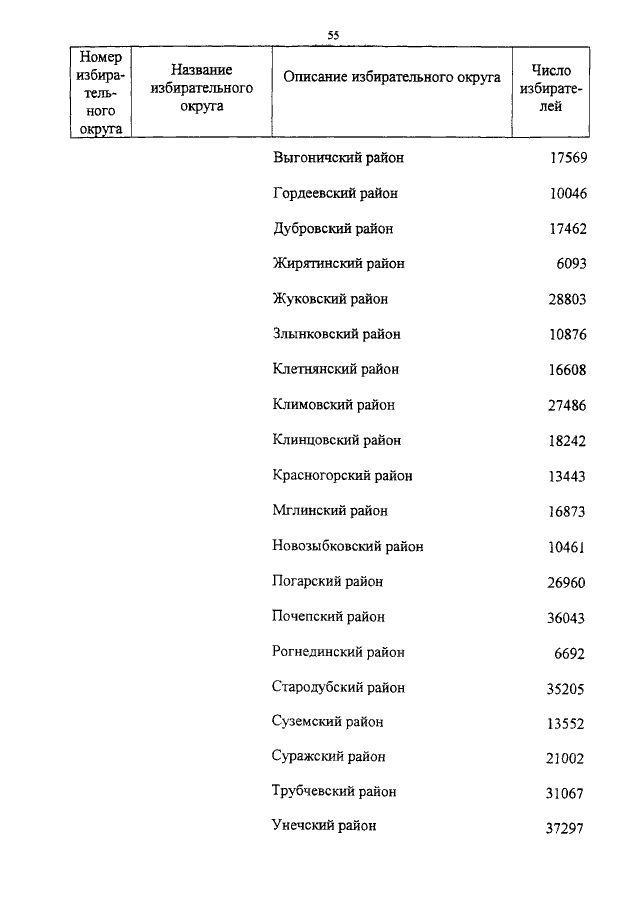 55

| Номер избирательного округа | Название избирательного округа | Описание избирательного округа | Число избирателей |
|---|---|---|---|
| | | Выгоничский район | 17569 |
| | | Гордеевский район | 10046 |
| | | Дубровский район | 17462 |
| | | Жирятинский район | 6093 |
| | | Жуковский район | 28803 |
| | | Злынковский район | 10876 |
| | | Клетнянский район | 16608 |
| | | Климовский район | 27486 |
| | | Клинцовский район | 18242 |
| | | Красногорский район | 13443 |
| | | Мглинский район | 16873 |
| | | Новозыбковский район | 10461 |
| | | Погарский район | 26960 |
| | | Почепский район | 36043 |
| | | Рогнединский район | 6692 |
| | | Стародубский район | 35205 |
| | | Суземский район | 13552 |
| | | Суражский район | 21002 |
| | | Трубчевский район | 31067 |
| | | Унечский район | 37297 |